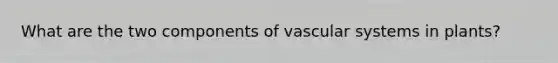 What are the two components of vascular systems in plants?